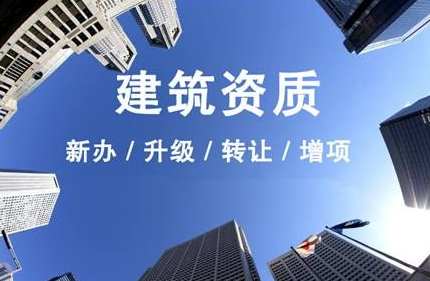 建筑资质

新办 / 升级 / 转让 / 增项